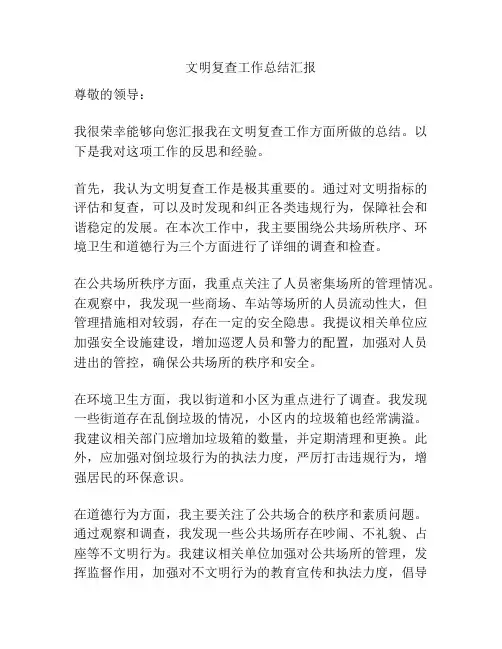 文明复查工作总结汇报

尊敬的领导：

我很荣幸能够向您汇报我在文明复查工作方面所做的总结。以下是我对这项工作的反思和经验。

首先，我认为文明复查工作是极其重要的。通过对文明指标的评估和复查，可以及时发现和纠正各类违规行为，保障社会和谐稳定的发展。在本次工作中，我主要围绕公共场所秩序、环境卫生和道德行为三个方面进行了详细的调查和检查。

在公共场所秩序方面，我重点关注了人员密集场所的管理情况。在观察中，我发现一些商场、车站等场所的人员流动性大，但管理措施相对较弱，存在一定的安全隐患。我提议相关单位应加强安全设施建设，增加巡逻人员和警力的配置，加强对人员进出的管控，确保公共场所的秩序和安全。

在环境卫生方面，我以街道和小区为重点进行了调查。我发现一些街道存在乱倒垃圾的情况，小区内的垃圾箱也经常满溢。我建议相关部门应增加垃圾箱的数量，并定期清理和更换。此外，应加强对倒垃圾行为的执法力度，严厉打击违规行为，增强居民的环保意识。

在道德行为方面，我主要关注了公共场合的秩序和素质问题。通过观察和调查，我发现一些公共场所存在吵闹、不礼貌、占座等不文明行为。我建议相关单位加强对公共场所的管理，发挥监督作用，加强对不文明行为的教育宣传和执法力度，倡导